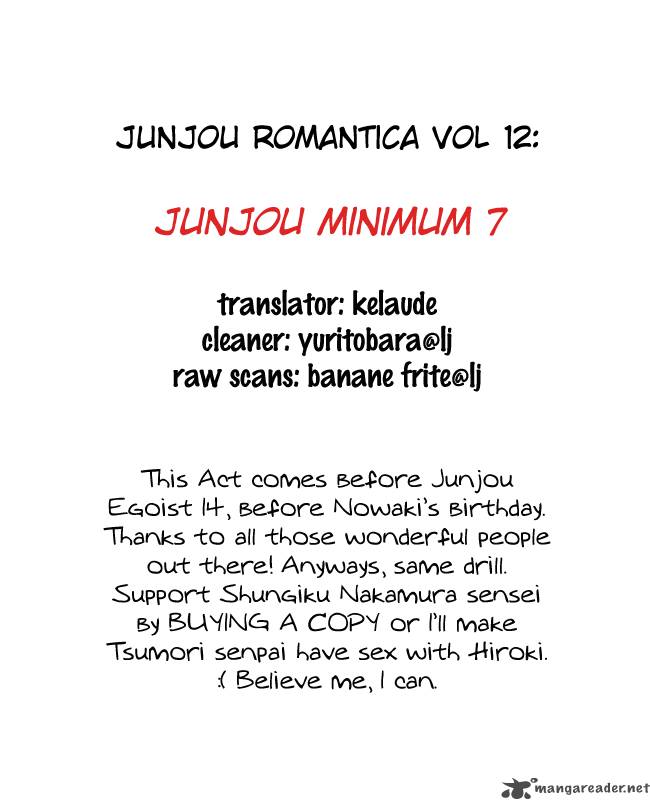 JUNJOU ROMANTICA VOL 12:

JUNJOU MINIMUM 7

translator: kelaude
cleaner: yuritobara@lj
raw scans: banane frite@lj

This Act comes before Junjou Egoist 14, before Nowaki's birthday. Thanks to all those wonderful people out there! Anyways, same drill. Support Shungiku Nakamura sensei by BUYING A COPY or I'll make Tsumori senpai have sex with Hiroki. :( Believe me, I can.

mangareader.net